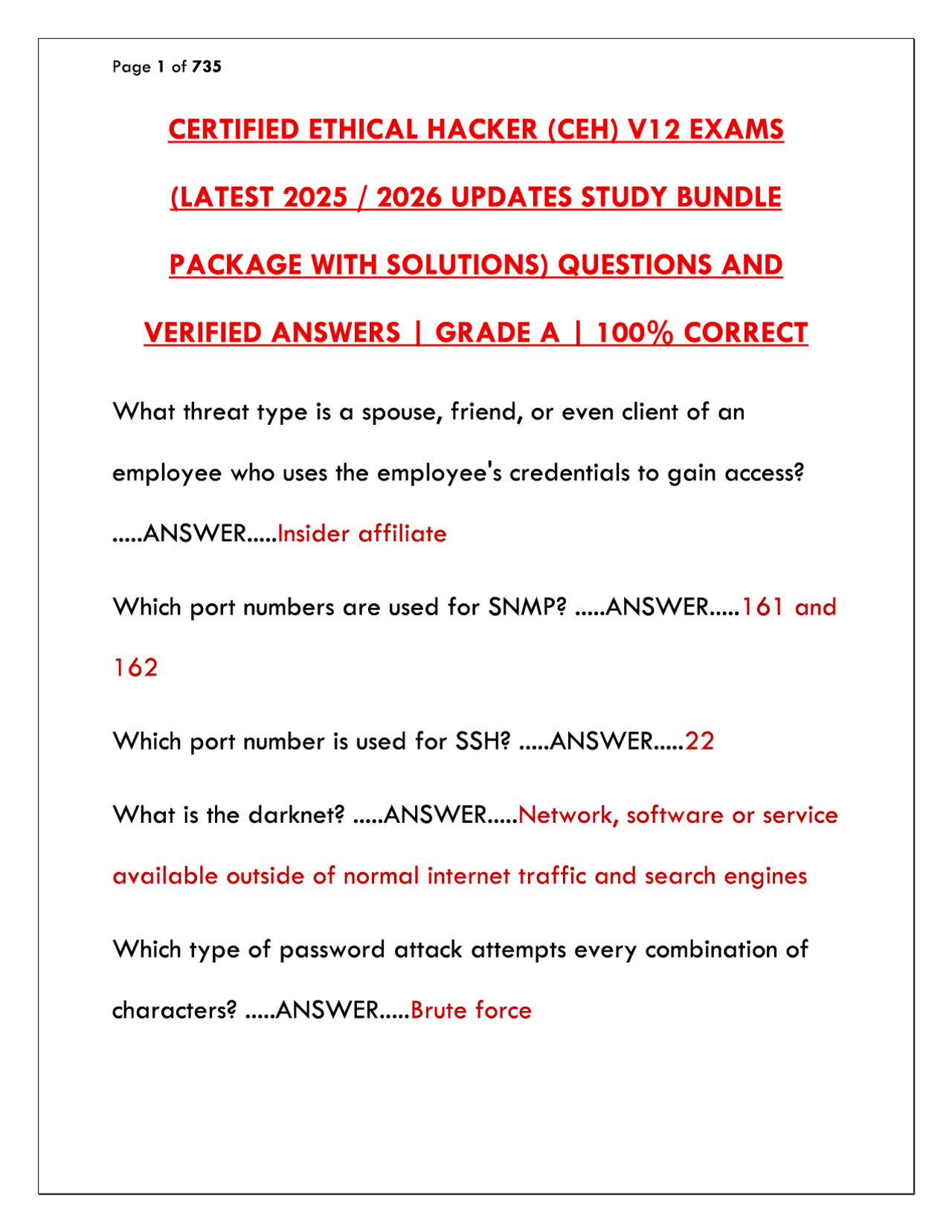 Page 1 of 735

CERTIFIED ETHICAL HACKER (CEH) V12 EXAMS (LATEST 2025 / 2026 UPDATES STUDY BUNDLE PACKAGE WITH SOLUTIONS) QUESTIONS AND VERIFIED ANSWERS | GRADE A | 100% CORRECT

What threat type is a spouse, friend, or even client of an employee who uses the employee's credentials to gain access? .....ANSWER.....Insider affiliate

Which port numbers are used for SNMP? .....ANSWER.....161 and 162

Which port number is used for SSH? .....ANSWER.....22

What is the darknet? .....ANSWER.....Network, software or service available outside of normal internet traffic and search engines

Which type of password attack attempts every combination of characters? .....ANSWER.....Brute force